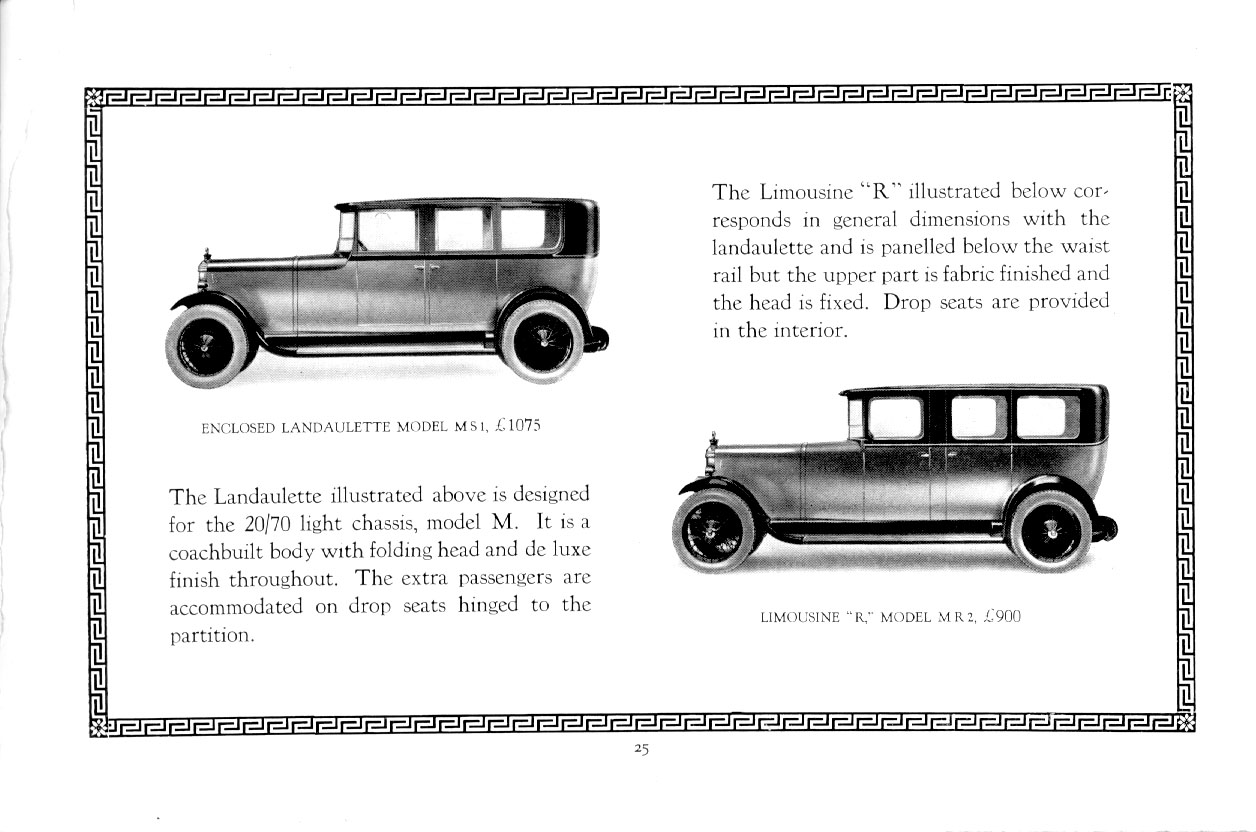 ENCLOSED LANDAULETTE MODEL M S 1, £1075

The Landaulette illustrated above is designed for the 20/70 light chassis, model M. It is a coachbuilt body with folding head and de luxe finish throughout. The extra passengers are accommodated on drop seats hinged to the partition.

The Limousine "R" illustrated below corresponds in general dimensions with the landaulette and is panelled below the waist rail but the upper part is fabric finished and the head is fixed. Drop seats are provided in the interior.

LIMOUSINE "R," MODEL M R 2, £900

25